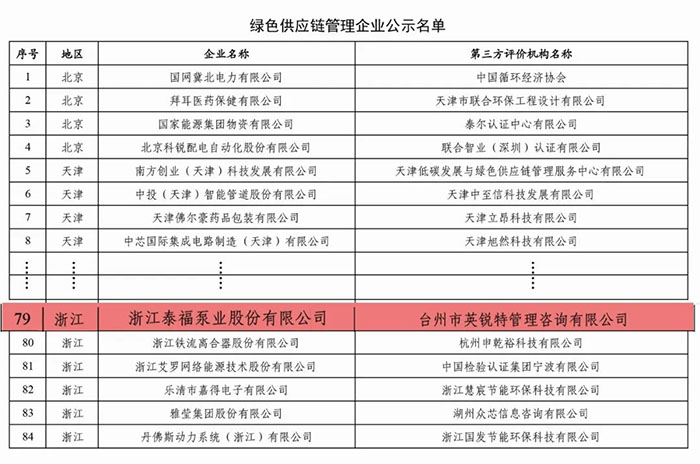 绿色供应链管理企业公示名单

| 序号 | 地区 | 企业名称 | 第三方评价机构名称 |
|---|---|---|---|
| 1 | 北京 | 国网冀北电力有限公司 | 中国循环经济协会 |
| 2 | 北京 | 拜耳医药保健有限公司 | 天津市联合环保工程设计有限公司 |
| 3 | 北京 | 国家能源集团物资有限公司 | 泰尔认证中心有限公司 |
| 4 | 北京 | 北京科锐配电自动化股份有限公司 | 联合智业（深圳）认证有限公司 |
| 5 | 天津 | 南方创业（天津）科技发展有限公司 | 天津低碳发展与绿色供应链管理服务中心有限公司 |
| 6 | 天津 | 中投（天津）智能管道股份有限公司 | 天津中至信科技发展有限公司 |
| 7 | 天津 | 天津佛尔豪药品包装有限公司 | 天津立昂科技有限公司 |
| 8 | 天津 | 中芯国际集成电路制造（天津）有限公司 | 天津旭然科技有限公司 |
| ⋮ | ⋮ | ⋮ | ⋮ |
| 79 | 浙江 | 浙江泰福泵业股份有限公司 | 台州市英锐特管理咨询有限公司 |
| 80 | 浙江 | 浙江铁流离合器股份有限公司 | 杭州申乾裕科技有限公司 |
| 81 | 浙江 | 浙江艾罗网络能源技术股份有限公司 | 中国检验认证集团宁波有限公司 |
| 82 | 浙江 | 乐清市嘉得电子有限公司 | 浙江慧宸节能环保科技有限公司 |
| 83 | 浙江 | 雅莹集团股份有限公司 | 湖州众芯信息咨询有限公司 |
| 84 | 浙江 | 丹佛斯动力系统（浙江）有限公司 | 浙江国发节能环保科技有限公司 |